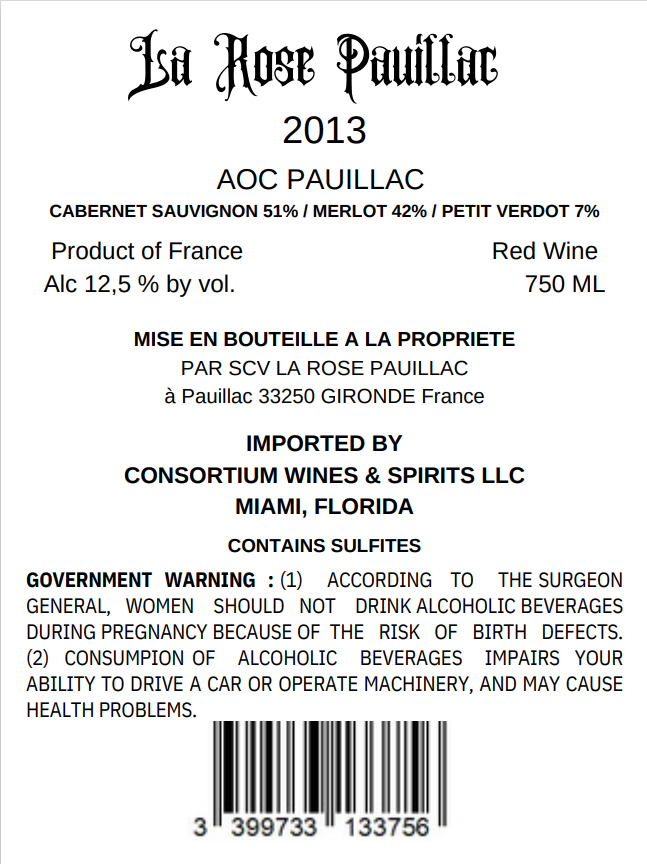 La Rose Pauillac

2013

AOC PAUILLAC

CABERNET SAUVIGNON 51% / MERLOT 42% / PETIT VERDOT 7%

Product of France
Alc 12,5 % by vol.

Red Wine
750 ML

MISE EN BOUTEILLE A LA PROPRIETE
PAR SCV LA ROSE PAUILLAC
à Pauillac 33250 GIRONDE France

IMPORTED BY
CONSORTIUM WINES & SPIRITS LLC
MIAMI, FLORIDA

CONTAINS SULFITES

GOVERNMENT WARNING : (1) ACCORDING TO THE SURGEON GENERAL, WOMEN SHOULD NOT DRINK ALCOHOLIC BEVERAGES DURING PREGNANCY BECAUSE OF THE RISK OF BIRTH DEFECTS. (2) CONSUMPION OF ALCOHOLIC BEVERAGES IMPAIRS YOUR ABILITY TO DRIVE A CAR OR OPERATE MACHINERY, AND MAY CAUSE HEALTH PROBLEMS.

3 399733 133756